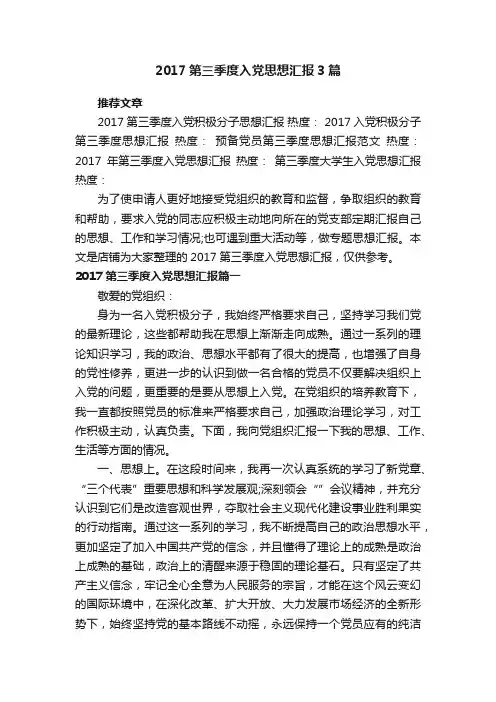 2017 第三季度入党思想汇报 3 篇

推荐文章

2017 第三季度入党积极分子思想汇报 热度： 2017 入党积极分子第三季度思想汇报 热度： 预备党员第三季度思想汇报范文 热度： 2017 年第三季度入党思想汇报 热度： 第三季度大学生入党思想汇报 热度：

为了使申请人更好地接受党组织的教育和监督，争取组织的教育和帮助，要求入党的同志应积极主动地向所在的党支部定期汇报自己的思想、工作和学习情况;也可遇到重大活动等，做专题思想汇报。本文是店铺为大家整理的 2017 第三季度入党思想汇报，仅供参考。

2017 第三季度入党思想汇报篇一

敬爱的党组织：

身为一名入党积极分子，我始终严格要求自己，坚持学习我们党的最新理论，这些都帮助我在思想上渐渐走向成熟。通过一系列的理论知识学习，我的政治、思想水平都有了很大的提高，也增强了自身的党性修养，更进一步的认识到做一名合格的党员不仅要解决组织上入党的问题，更重要的是要从思想上入党。在党组织的培养教育下，我一直都按照党员的标准来严格要求自己，加强政治理论学习，对工作积极主动，认真负责。下面，我向党组织汇报一下我的思想、工作、生活等方面的情况。

一、思想上。在这段时间来，我再一次认真系统的学习了新党章、“三个代表”重要思想和科学发展观;深刻领会“”会议精神，并充分认识到它们是改造客观世界，夺取社会主义现代化建设事业胜利果实的行动指南。通过这一系列的学习，我不断提高自己的政治思想水平，更加坚定了加入中国共产党的信念，并且懂得了理论上的成熟是政治上成熟的基础，政治上的清醒来源于稳固的理论基石。只有坚定了共产主义信念，牢记全心全意为人民服务的宗旨，才能在这个风云变幻的国际环境中，在深化改革、扩大开放、大力发展市场经济的全新形势下，始终坚持党的基本路线不动摇，永远保持一个党员应有的纯洁